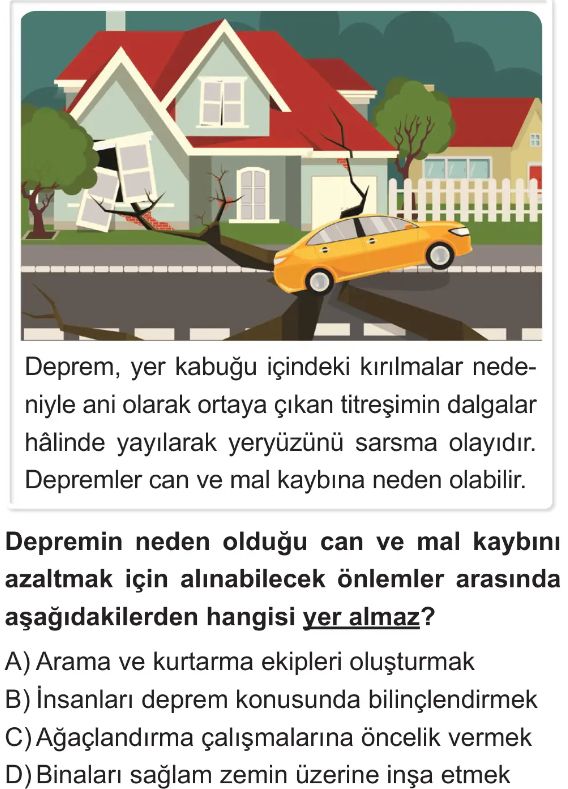 Deprem, yer kabuğu içindeki kırılmalar nedeniyle ani olarak ortaya çıkan titreşimin dalgalar hâlinde yayılarak yeryüzünü sarsma olayıdır. Depremler can ve mal kaybına neden olabilir.

Depremin neden olduğu can ve mal kaybını azaltmak için alınabilecek önlemler arasında aşağıdakilerden hangisi yer almaz?

A) Arama ve kurtarma ekipleri oluşturmak
B) İnsanları deprem konusunda bilinçlendirmek
C) Ağaçlandırma çalışmalarına öncelik vermek
D) Binaları sağlam zemin üzerine inşa etmek